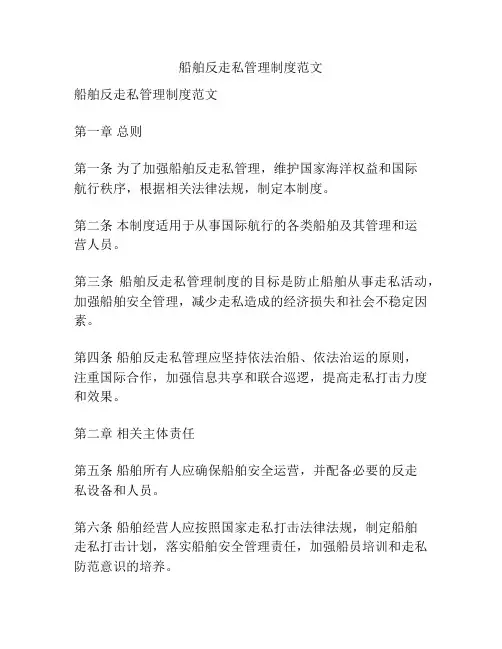 船舶反走私管理制度范文

船舶反走私管理制度范文

第一章 总则

第一条 为了加强船舶反走私管理，维护国家海洋权益和国际航行秩序，根据相关法律法规，制定本制度。

第二条 本制度适用于从事国际航行的各类船舶及其管理和运营人员。

第三条 船舶反走私管理制度的目标是防止船舶从事走私活动，加强船舶安全管理，减少走私造成的经济损失和社会不稳定因素。

第四条 船舶反走私管理应坚持依法治船、依法治运的原则，注重国际合作，加强信息共享和联合巡逻，提高走私打击力度和效果。

第二章 相关主体责任

第五条 船舶所有人应确保船舶安全运营，并配备必要的反走私设备和人员。

第六条 船舶经营人应按照国家走私打击法律法规，制定船舶走私打击计划，落实船舶安全管理责任，加强船员培训和走私防范意识的培养。